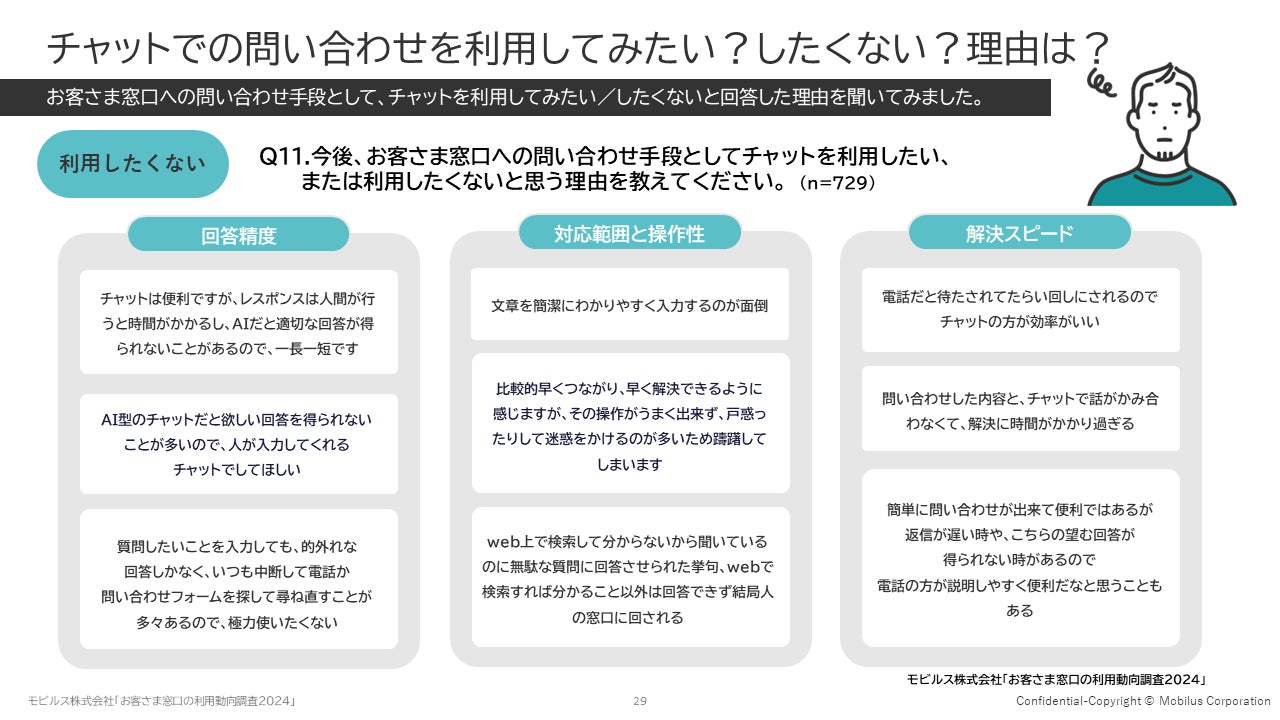 チャットでの問い合わせを利用してみたい？したくない？理由は？

お客さま窓口への問い合わせ手段として、チャットを利用してみたい／したくないと回答した理由を聞いてみました。

利用したくない

Q11.今後、お客さま窓口への問い合わせ手段としてチャットを利用したい、または利用したくないと思う理由を教えてください。（n=729）

回答精度

チャットは便利ですが、レスポンスは人間が行うと時間がかかるし、AIだと適切な回答が得られないことがあるので、一長一短です

AI型のチャットだと欲しい回答を得られないことが多いので、人が入力してくれるチャットでしてほしい

質問したいことを入力しても、的外れな回答しかなく、いつも中断して電話か問い合わせフォームを探して尋ね直すことが多々あるので、極力使いたくない

対応範囲と操作性

文章を簡潔にわかりやすく入力するのが面倒

比較的早くつながり、早く解決できるように感じますが、その操作がうまく出来ず、戸惑ったりして迷惑をかけるのが多いため躊躇してしまいます

web上で検索して分からないから聞いているのに無駄な質問に回答させられた挙句、webで検索すれば分かること以外は回答できず結局人の窓口に回される

解決スピード

電話だと待たされてたらい回しにされるのでチャットの方が効率がいい

問い合わせした内容と、チャットで話がかみ合わなくて、解決に時間がかかり過ぎる

簡単に問い合わせが出来て便利ではあるが返信が遅い時や、こちらの望む回答が得られない時があるので電話の方が説明しやすく便利だなと思うこともある

モビルス株式会社「お客さま窓口の利用動向調査2024」

モビルス株式会社「お客さま窓口の利用動向調査2024」

29

Confidential-Copyright © Mobilus Corporation